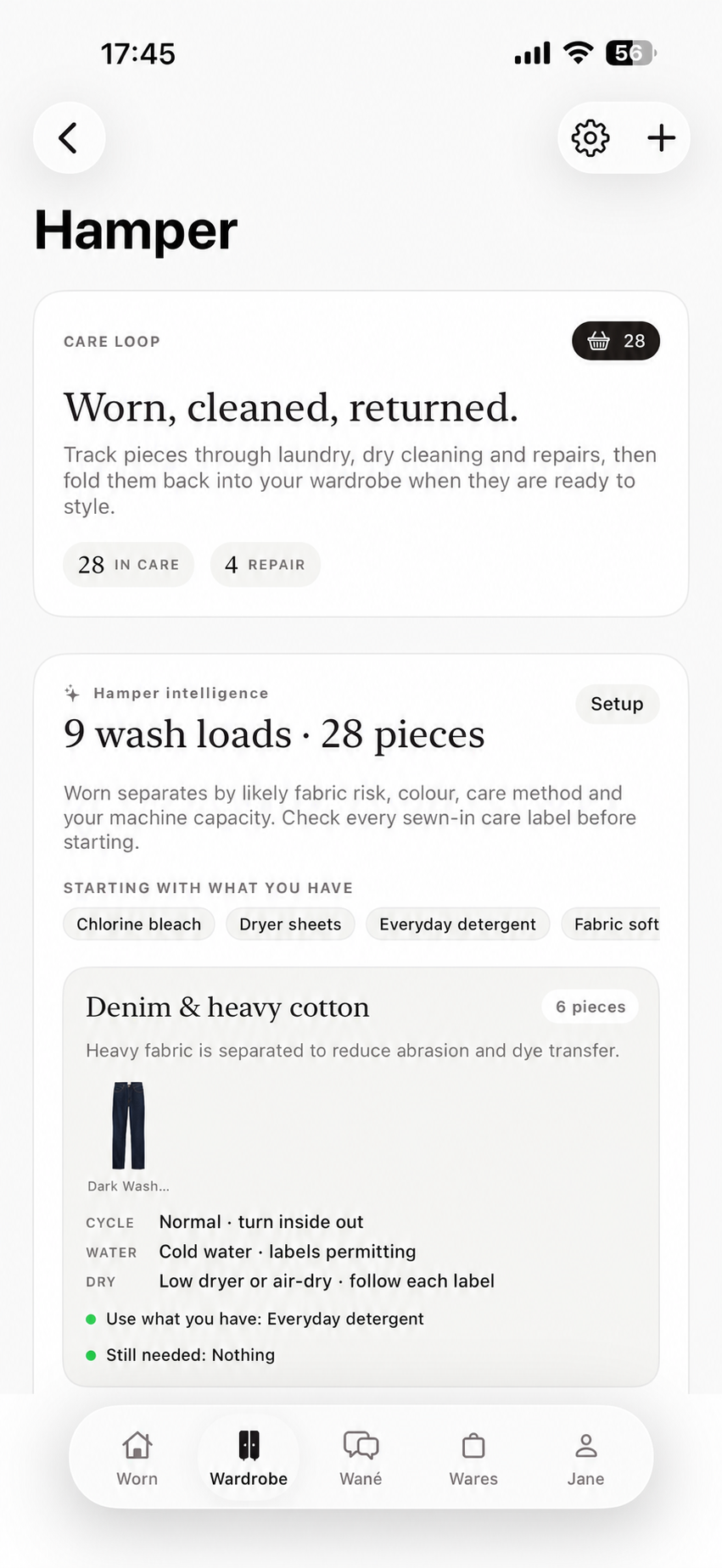 17:45

56

Hamper

CARE LOOP

28

Worn, cleaned, returned.

Track pieces through laundry, dry cleaning and repairs, then fold them back into your wardrobe when they are ready to style.

28 IN CARE

4 REPAIR

Hamper intelligence

Setup

9 wash loads · 28 pieces

Worn separates by likely fabric risk, colour, care method and your machine capacity. Check every sewn-in care label before starting.

STARTING WITH WHAT YOU HAVE

Chlorine bleach

Dryer sheets

Everyday detergent

Fabric soft

Denim & heavy cotton

6 pieces

Heavy fabric is separated to reduce abrasion and dye transfer.

Dark Wash...

CYCLE Normal · turn inside out

WATER Cold water · labels permitting

DRY Low dryer or air-dry · follow each label

Use what you have: Everyday detergent

Still needed: Nothing

Worn

Wardrobe

Wané

Wares

Jane